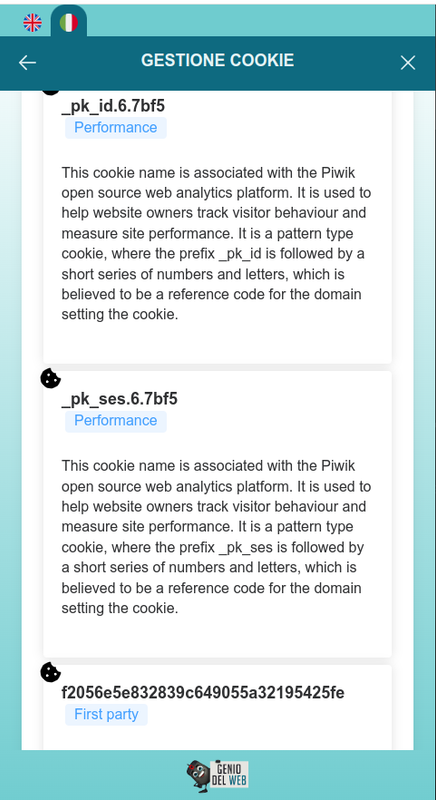 GESTIONE COOKIE

_pk_id.6.7bf5
Performance

This cookie name is associated with the Piwik open source web analytics platform. It is used to help website owners track visitor behaviour and measure site performance. It is a pattern type cookie, where the prefix _pk_id is followed by a short series of numbers and letters, which is believed to be a reference code for the domain setting the cookie.

_pk_ses.6.7bf5
Performance

This cookie name is associated with the Piwik open source web analytics platform. It is used to help website owners track visitor behaviour and measure site performance. It is a pattern type cookie, where the prefix _pk_ses is followed by a short series of numbers and letters, which is believed to be a reference code for the domain setting the cookie.

f2056e5e832839c649055a32195425fe
First party

GENIO DEL WEB